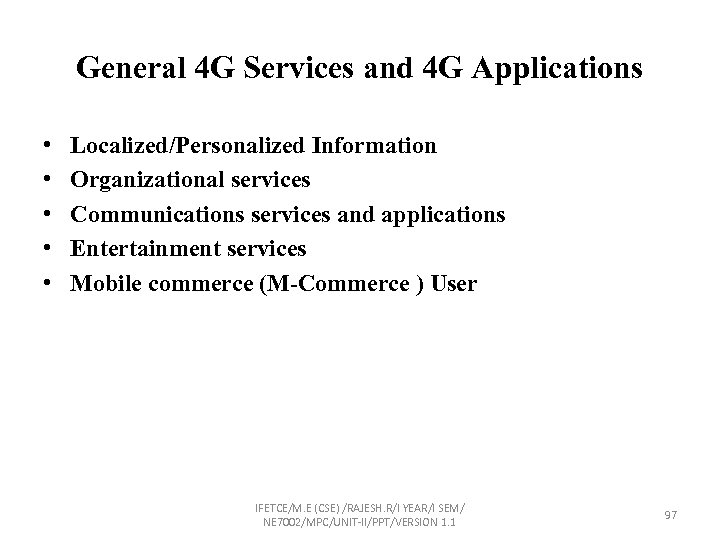 General 4G Services and 4G Applications

• Localized/Personalized Information
• Organizational services
• Communications services and applications
• Entertainment services
• Mobile commerce (M-Commerce ) User

IFETCE/M.E (CSE) /RAJESH.R/I YEAR/I SEM/
NE7002/MPC/UNIT-II/PPT/VERSION 1.1

97